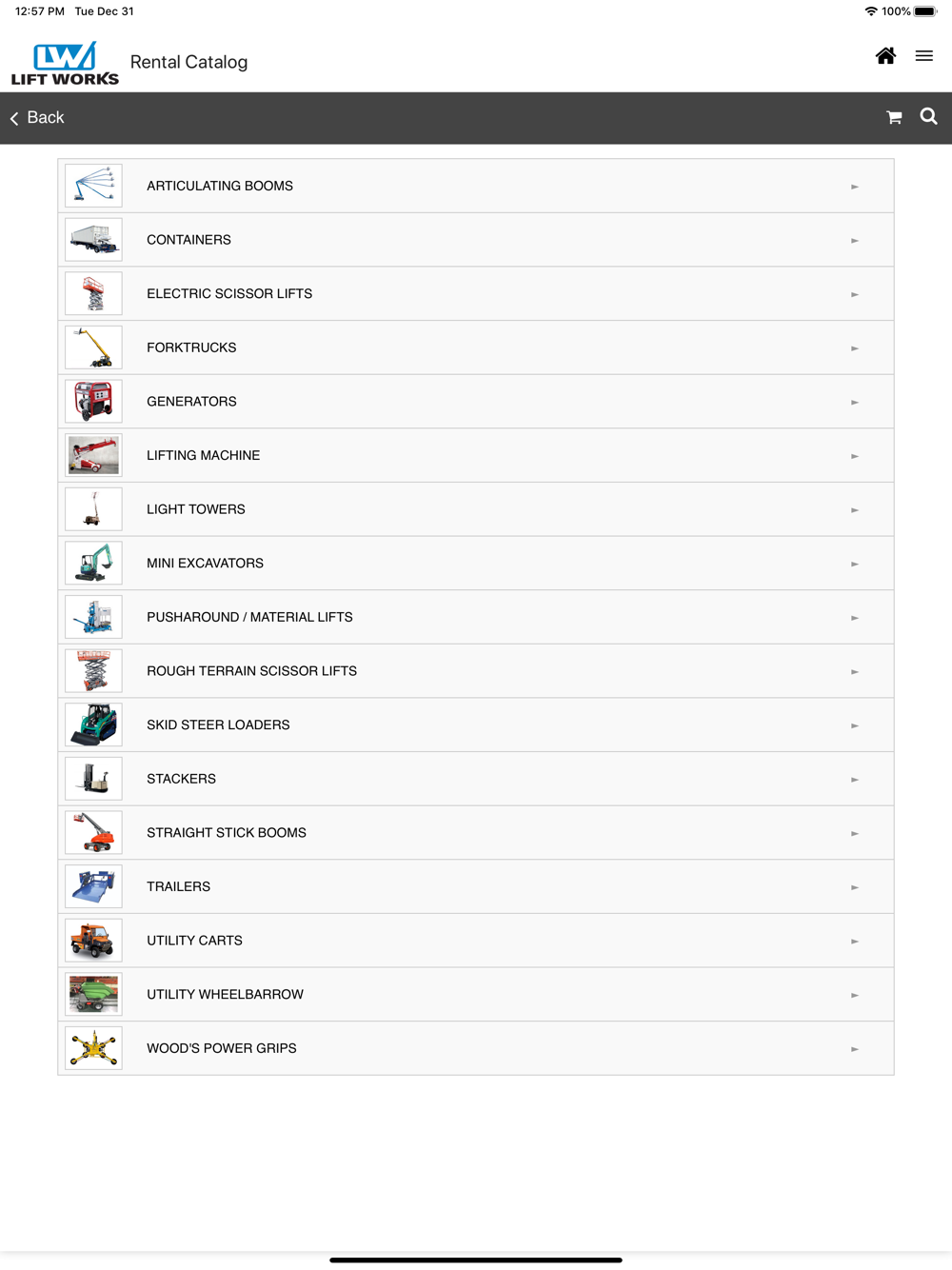 12:57 PM Tue Dec 31

100%

LW
LIFT WORKS

Rental Catalog

Back

ARTICULATING BOOMS

CONTAINERS

ELECTRIC SCISSOR LIFTS

FORKTRUCKS

GENERATORS

LIFTING MACHINE

LIGHT TOWERS

MINI EXCAVATORS

PUSHAROUND / MATERIAL LIFTS

ROUGH TERRAIN SCISSOR LIFTS

SKID STEER LOADERS

STACKERS

STRAIGHT STICK BOOMS

TRAILERS

UTILITY CARTS

UTILITY WHEELBARROW

WOOD'S POWER GRIPS